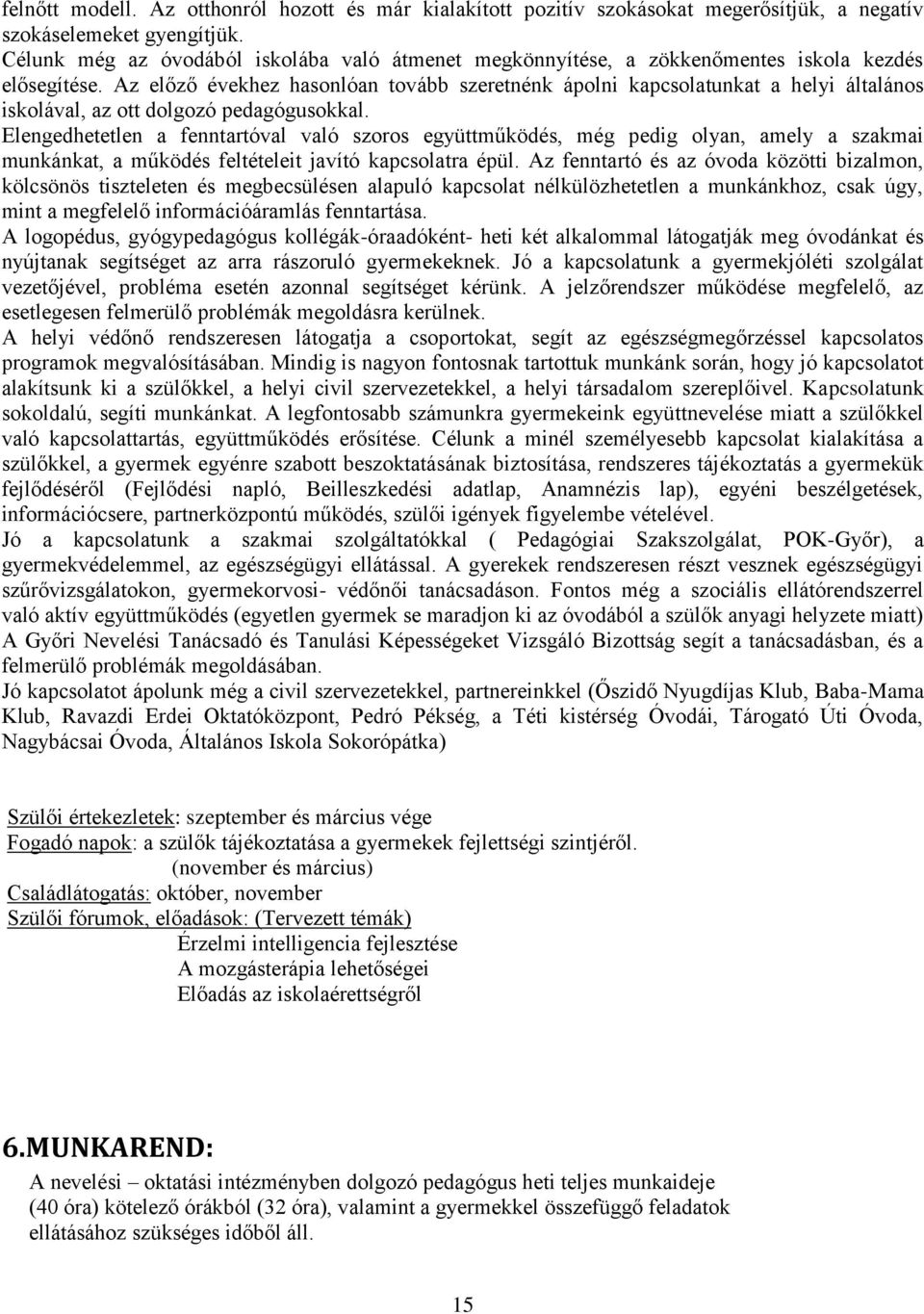 felnőtt modell. Az otthonról hozott és már kialakított pozitív szokásokat megerősítjük, a negatív szokáselemeket gyengítjük.
Célunk még az óvodából iskolába való átmenet megkönnyítése, a zökkenőmentes iskola kezdés elősegítése. Az előző évekhez hasonlóan tovább szeretnénk ápolni kapcsolatunkat a helyi általános iskolával, az ott dolgozó pedagógusokkal.
Elengedhetetlen a fenntartóval való szoros együttműködés, még pedig olyan, amely a szakmai munkánkat, a működés feltételeit javító kapcsolatra épül. Az fenntartó és az óvoda közötti bizalmon, kölcsönös tiszteleten és megbecsülésen alapuló kapcsolat nélkülözhetetlen a munkánkhoz, csak úgy, mint a megfelelő információáramlás fenntartása.
A logopédus, gyógypedagógus kollégák-óraadóként- heti két alkalommal látogatják meg óvodánkat és nyújtanak segítséget az arra rászoruló gyermekeknek. Jó a kapcsolatunk a gyermekjóléti szolgálat vezetőjével, probléma esetén azonnal segítséget kérünk. A jelzőrendszer működése megfelelő, az esetlegesen felmerülő problémák megoldásra kerülnek.
A helyi védőnő rendszeresen látogatja a csoportokat, segít az egészségmegőrzéssel kapcsolatos programok megvalósításában. Mindig is nagyon fontosnak tartottuk munkánk során, hogy jó kapcsolatot alakítsunk ki a szülőkkel, a helyi civil szervezetekkel, a helyi társadalom szereplőivel. Kapcsolatunk sokoldalú, segíti munkánkat. A legfontosabb számunkra gyermekeink együttnevelése miatt a szülőkkel való kapcsolattartás, együttműködés erősítése. Célunk a minél személyesebb kapcsolat kialakítása a szülőkkel, a gyermek egyénre szabott beszoktatásának biztosítása, rendszeres tájékoztatás a gyermekük fejlődéséről (Fejlődési napló, Beilleszkedési adatlap, Anamnézis lap), egyéni beszélgetések, információcsere, partnerközpontú működés, szülői igények figyelembe vételével.
Jó a kapcsolatunk a szakmai szolgáltatókkal ( Pedagógiai Szakszolgálat, POK-Győr), a gyermekvédelemmel, az egészségügyi ellátással. A gyerekek rendszeresen részt vesznek egészségügyi szűrővizsgálatokon, gyermekorvosi- védőnői tanácsadáson. Fontos még a szociális ellátórendszerrel való aktív együttműködés (egyetlen gyermek se maradjon ki az óvodából a szülők anyagi helyzete miatt) A Győri Nevelési Tanácsadó és Tanulási Képességeket Vizsgáló Bizottság segít a tanácsadásban, és a felmerülő problémák megoldásában.
Jó kapcsolatot ápolunk még a civil szervezetekkel, partnereinkkel (Őszidő Nyugdíjas Klub, Baba-Mama Klub, Ravazdi Erdei Oktatóközpont, Pedró Pékség, a Téti kistérség Óvodái, Tárogató Úti Óvoda, Nagybácsai Óvoda, Általános Iskola Sokorópátka)

Szülői értekezletek: szeptember és március vége
Fogadó napok: a szülők tájékoztatása a gyermekek fejlettségi szintjéről.
(november és március)
Családlátogatás: október, november
Szülői fórumok, előadások: (Tervezett témák)
Érzelmi intelligencia fejlesztése
A mozgásterápia lehetőségei
Előadás az iskolaérettségről

6.MUNKAREND:
A nevelési – oktatási intézményben dolgozó pedagógus heti teljes munkaideje (40 óra) kötelező órákból (32 óra), valamint a gyermekkel összefüggő feladatok ellátásához szükséges időből áll.

15